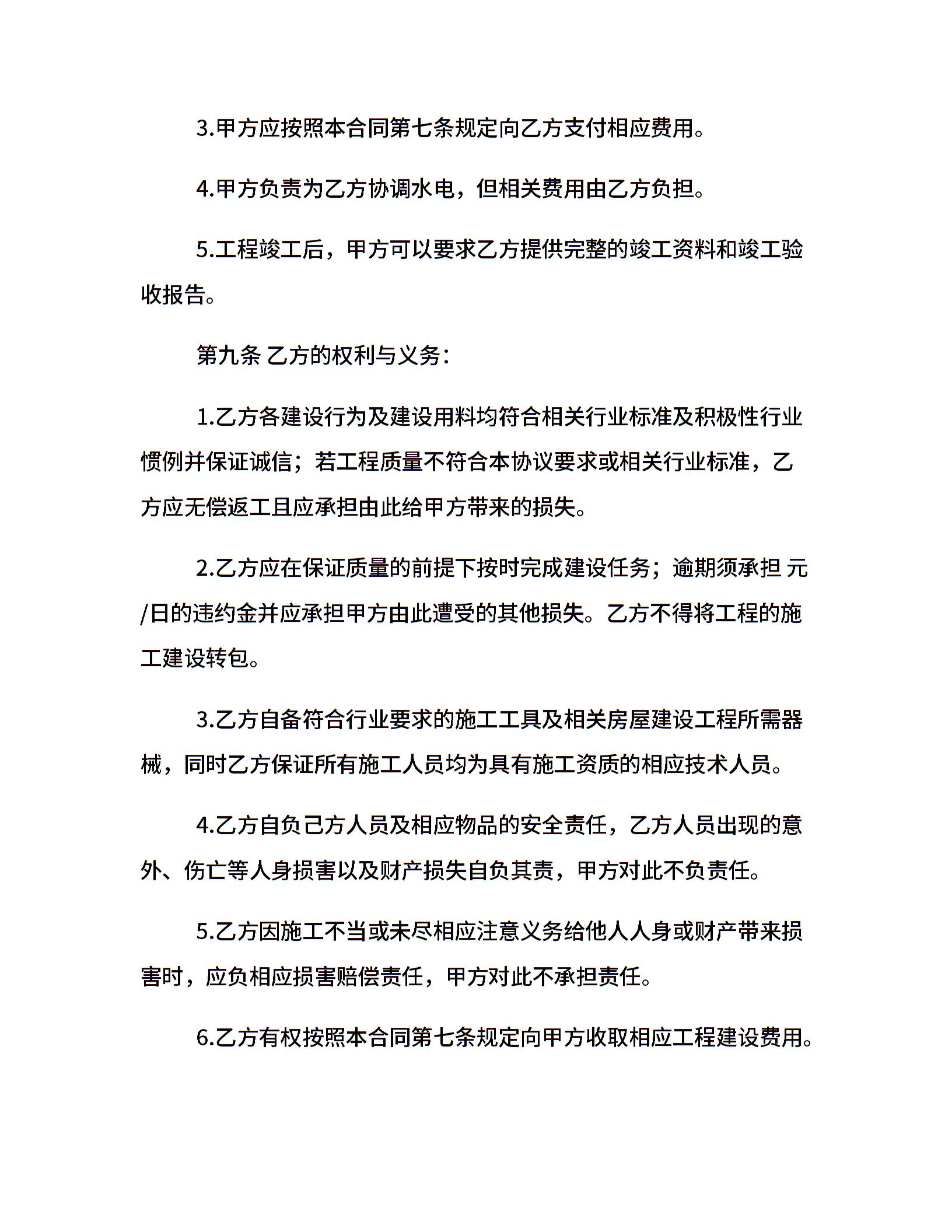 3.甲方应按照本合同第七条规定向乙方支付相应费用。

4.甲方负责为乙方协调水电，但相关费用由乙方负担。

5.工程竣工后，甲方可以要求乙方提供完整的竣工资料和竣工验收报告。

第九条 乙方的权利与义务：

1.乙方各建设行为及建设用料均符合相关行业标准及积极性行业惯例并保证诚信；若工程质量不符合本协议要求或相关行业标准，乙方应无偿返工且应承担由此给甲方带来的损失。

2.乙方应在保证质量的前提下按时完成建设任务；逾期须承担 元/日的违约金并应承担甲方由此遭受的其他损失。乙方不得将工程的施工建设转包。

3.乙方自备符合行业要求的施工工具及相关房屋建设工程所需器械，同时乙方保证所有施工人员均为具有施工资质的相应技术人员。

4.乙方自负己方人员及相应物品的安全责任，乙方人员出现的意外、伤亡等人身损害以及财产损失自负其责，甲方对此不负责任。

5.乙方因施工不当或未尽相应注意义务给他人人身或财产带来损害时，应负相应损害赔偿责任，甲方对此不承担责任。

6.乙方有权按照本合同第七条规定向甲方收取相应工程建设费用。